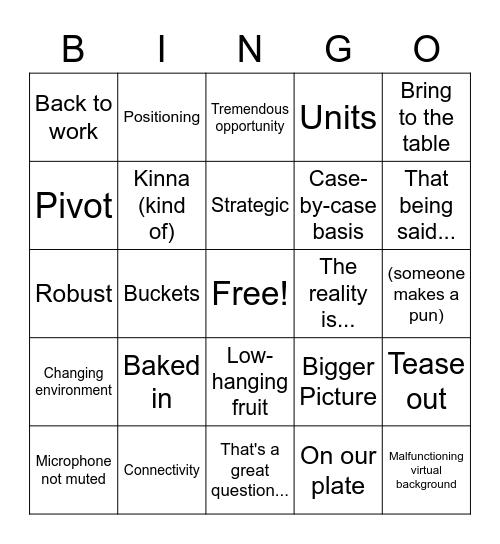 | B | I | N | G | O |
|---|---|---|---|---|
| Back to work | Positioning | Tremendous opportunity | Units | Bring to the table |
| Pivot | Kinna (kind of) | Strategic | Case-by-case basis | That being said... |
| Robust | Buckets | Free! | The reality is... | (someone makes a pun) |
| Changing environment | Baked in | Low-hanging fruit | Bigger Picture | Tease out |
| Microphone not muted | Connectivity | That's a great question... | On our plate | Malfunctioning virtual background |